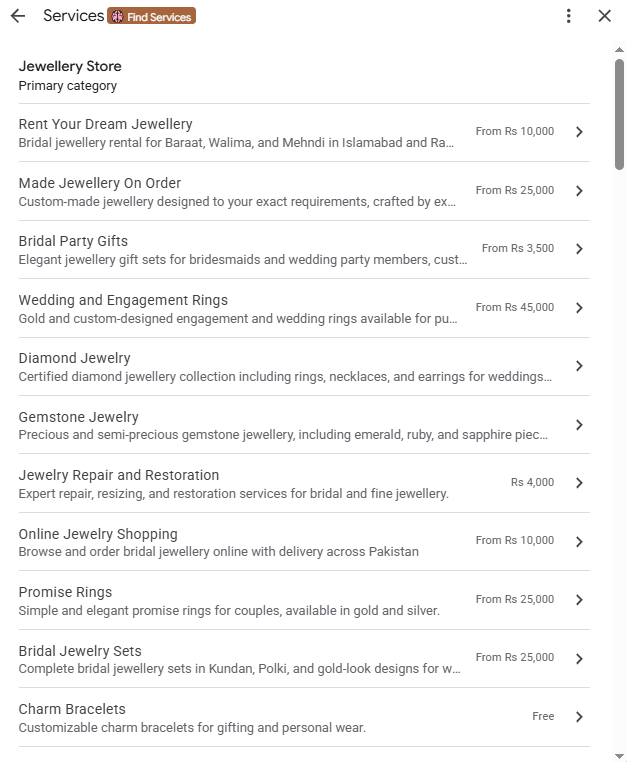 Services Find Services

Jewellery Store
Primary category

Rent Your Dream Jewellery
Bridal jewellery rental for Baraat, Walima, and Mehndi in Islamabad and Ra…
From Rs 10,000

Made Jewellery On Order
Custom-made jewellery designed to your exact requirements, crafted by ex…
From Rs 25,000

Bridal Party Gifts
Elegant jewellery gift sets for bridesmaids and wedding party members, cust…
From Rs 3,500

Wedding and Engagement Rings
Gold and custom-designed engagement and wedding rings available for pu…
From Rs 45,000

Diamond Jewelry
Certified diamond jewellery collection including rings, necklaces, and earrings for weddings…

Gemstone Jewelry
Precious and semi-precious gemstone jewellery, including emerald, ruby, and sapphire piec…

Jewelry Repair and Restoration
Expert repair, resizing, and restoration services for bridal and fine jewellery.
Rs 4,000

Online Jewelry Shopping
Browse and order bridal jewellery online with delivery across Pakistan
From Rs 10,000

Promise Rings
Simple and elegant promise rings for couples, available in gold and silver.
From Rs 25,000

Bridal Jewelry Sets
Complete bridal jewellery sets in Kundan, Polki, and gold-look designs for w…
From Rs 25,000

Charm Bracelets
Customizable charm bracelets for gifting and personal wear.
Free